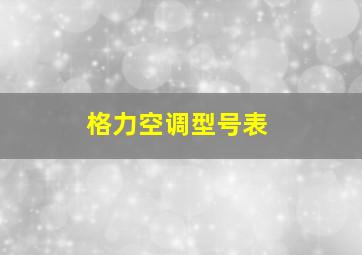 格力空调型号表